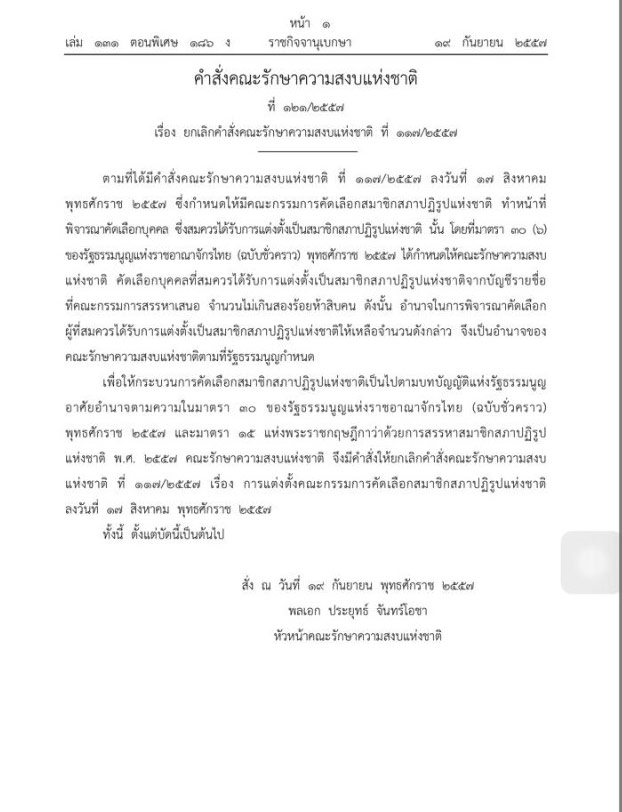 หน้า ๑
เล่ม ๑๓๑ ตอนพิเศษ ๑๘๖ ง ราชกิจจานุเบกษา ๑๙ กันยายน ๒๕๕๗

คำสั่งคณะรักษาความสงบแห่งชาติ
ที่ ๑๒๑/๒๕๕๗
เรื่อง ยกเลิกคำสั่งคณะรักษาความสงบแห่งชาติ ที่ ๑๑๗/๒๕๕๗

ตามที่ได้มีคำสั่งคณะรักษาความสงบแห่งชาติ ที่ ๑๑๗/๒๕๕๗ ลงวันที่ ๑๗ สิงหาคม พุทธศักราช ๒๕๕๗ ซึ่งกำหนดให้มีคณะกรรมการคัดเลือกสมาชิกสภาปฏิรูปแห่งชาติ ทำหน้าที่พิจารณาคัดเลือกบุคคล ซึ่งสมควรได้รับการแต่งตั้งเป็นสมาชิกสภาปฏิรูปแห่งชาติ นั้น โดยที่มาตรา ๓๐ (๖) ของรัฐธรรมนูญแห่งราชอาณาจักรไทย (ฉบับชั่วคราว) พุทธศักราช ๒๕๕๗ ได้กำหนดให้คณะรักษาความสงบแห่งชาติ คัดเลือกบุคคลที่สมควรได้รับการแต่งตั้งเป็นสมาชิกสภาปฏิรูปแห่งชาติจากบัญชีรายชื่อที่คณะกรรมการสรรหาเสนอ จำนวนไม่เกินสองร้อยห้าสิบคน ดังนั้น อำนาจในการพิจารณาคัดเลือกผู้ที่สมควรได้รับการแต่งตั้งเป็นสมาชิกสภาปฏิรูปแห่งชาติให้เหลือจำนวนดังกล่าว จึงเป็นอำนาจของคณะรักษาความสงบแห่งชาติตามที่รัฐธรรมนูญกำหนด

เพื่อให้กระบวนการคัดเลือกสมาชิกสภาปฏิรูปแห่งชาติเป็นไปตามบทบัญญัติแห่งรัฐธรรมนูญ อาศัยอำนาจตามความในมาตรา ๓๐ ของรัฐธรรมนูญแห่งราชอาณาจักรไทย (ฉบับชั่วคราว) พุทธศักราช ๒๕๕๗ และมาตรา ๑๕ แห่งพระราชกฤษฎีกาว่าด้วยการสรรหาสมาชิกสภาปฏิรูปแห่งชาติ พ.ศ. ๒๕๕๗ คณะรักษาความสงบแห่งชาติ จึงมีคำสั่งให้ยกเลิกคำสั่งคณะรักษาความสงบแห่งชาติ ที่ ๑๑๗/๒๕๕๗ เรื่อง การแต่งตั้งคณะกรรมการคัดเลือกสมาชิกสภาปฏิรูปแห่งชาติ ลงวันที่ ๑๗ สิงหาคม พุทธศักราช ๒๕๕๗

ทั้งนี้ ตั้งแต่บัดนี้เป็นต้นไป

สั่ง ณ วันที่ ๑๙ กันยายน พุทธศักราช ๒๕๕๗
พลเอก ประยุทธ์ จันทร์โอชา
หัวหน้าคณะรักษาความสงบแห่งชาติ